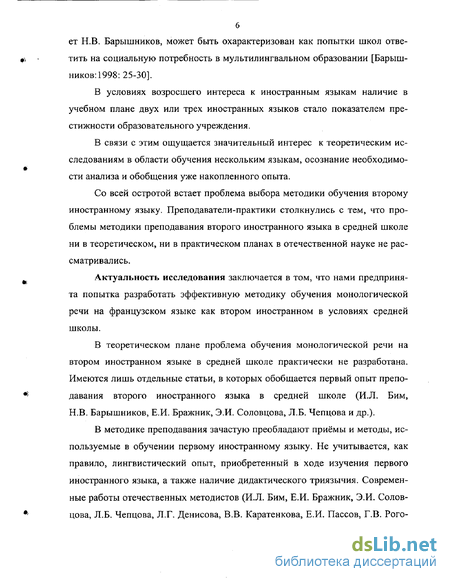 6

ет Н.В. Барышников, может быть охарактеризован как попытки школ ответить на социальную потребность в мультилингвальном образовании [Барышников:1998: 25-30].

В условиях возросшего интереса к иностранным языкам наличие в учебном плане двух или трех иностранных языков стало показателем престижности образовательного учреждения.

В связи с этим ощущается значительный интерес к теоретическим исследованиям в области обучения нескольким языкам, осознание необходимости анализа и обобщения уже накопленного опыта.

Со всей остротой встает проблема выбора методики обучения второму иностранному языку. Преподаватели-практики столкнулись с тем, что проблемы методики преподавания второго иностранного языка в средней школе ни в теоретическом, ни в практическом планах в отечественной науке не рассматривались.

Актуальность исследования заключается в том, что нами предпринята попытка разработать эффективную методику обучения монологической речи на французском языке как втором иностранном в условиях средней школы.

В теоретическом плане проблема обучения монологической речи на втором иностранном языке в средней школе практически не разработана. Имеются лишь отдельные статьи, в которых обобщается первый опыт преподавания второго иностранного языка в средней школе (И.Л. Бим, Н.В. Барышников, Е.И. Бражник, Э.И. Соловцова, Л.Б. Чепцова и др.).

В методике преподавания зачастую преобладают приёмы и методы, используемые в обучении первому иностранному языку. Не учитывается, как правило, лингвистический опыт, приобретенный в ходе изучения первого иностранного языка, а также наличие дидактического триязычия. Современные работы отечественных методистов (И.Л. Бим, Е.И. Бражник, Э.И. Соловцова, Л.Б. Чепцова, Л.Г. Денисова, В.В. Каратенкова, Е.И. Пассов, Г.В. Рого-

dsLib.net
библиотека диссертаций